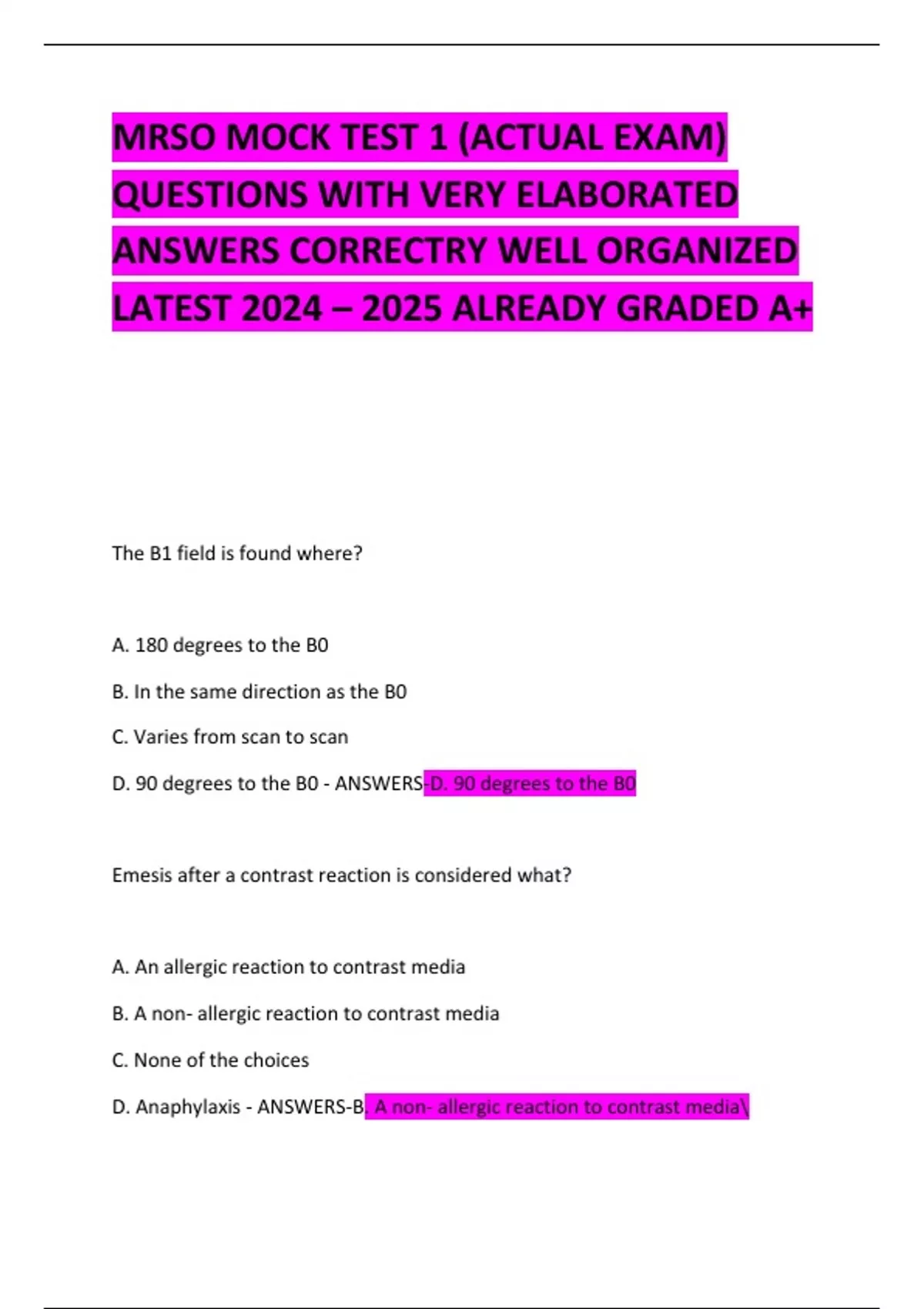 MRSO MOCK TEST 1 (ACTUAL EXAM) QUESTIONS WITH VERY ELABORATED ANSWERS CORRECTRY WELL ORGANIZED LATEST 2024 – 2025 ALREADY GRADED A+

The B1 field is found where?

A. 180 degrees to the B0

B. In the same direction as the B0

C. Varies from scan to scan

D. 90 degrees to the B0 - ANSWERS-D. 90 degrees to the B0

Emesis after a contrast reaction is considered what?

A. An allergic reaction to contrast media

B. A non- allergic reaction to contrast media

C. None of the choices

D. Anaphylaxis - ANSWERS-B. A non- allergic reaction to contrast media\